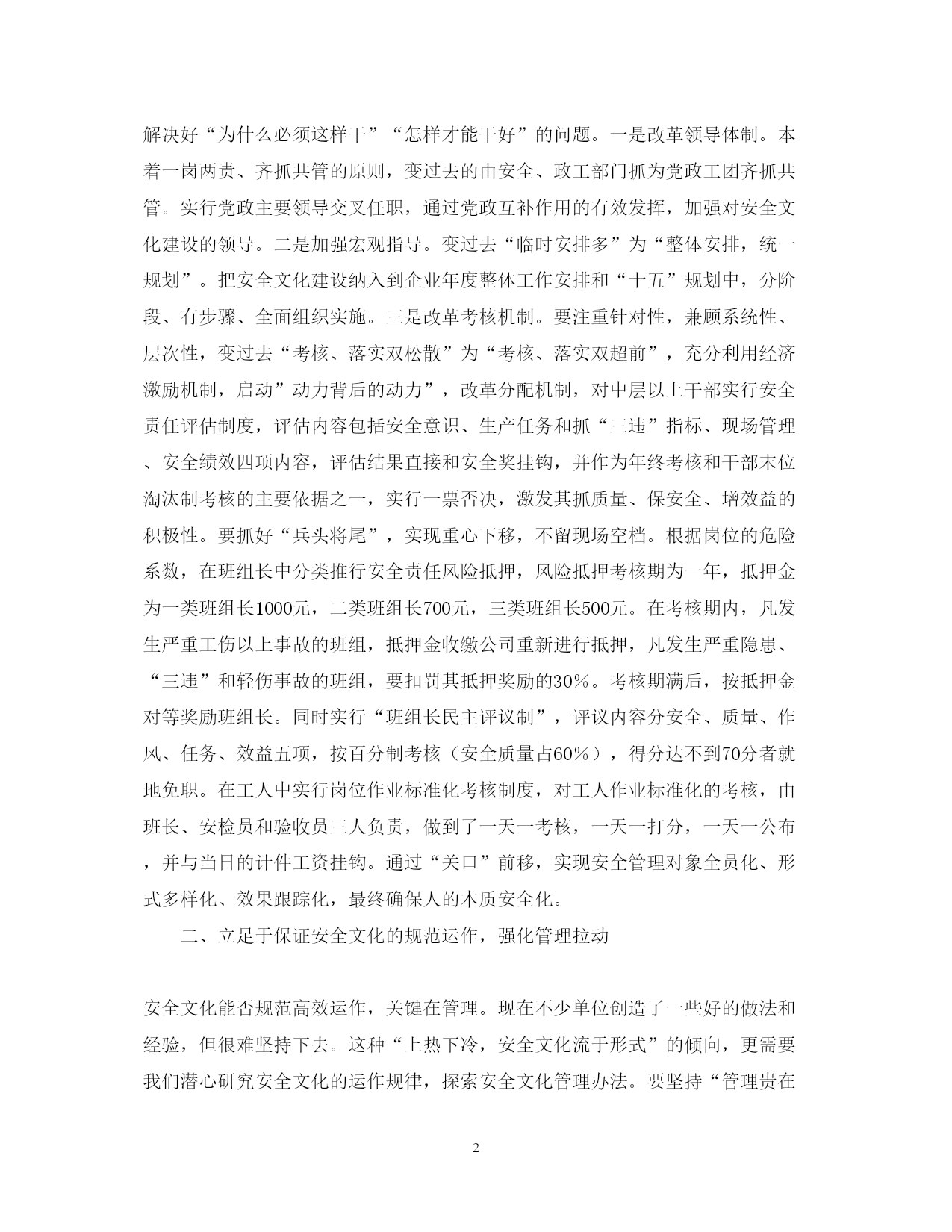 解决好“为什么必须这样干”“怎样才能干好”的问题。一是改革领导体制。本着一岗两责、齐抓共管的原则，变过去的由安全、政工部门抓为党政工团齐抓共管。实行党政主要领导交叉任职，通过党政互补作用的有效发挥，加强对安全文化建设的领导。二是加强宏观指导。变过去“临时安排多”为“整体安排，统一规划”。把安全文化建设纳入到企业年度整体工作安排和“十五”规划中，分阶段、有步骤、全面组织实施。三是改革考核机制。要注重针对性，兼顾系统性、层次性，变过去“考核、落实双松散”为“考核、落实双超前”，充分利用经济激励机制，启动”动力背后的动力”，改革分配机制，对中层以上干部实行安全责任评估制度，评估内容包括安全意识、生产任务和抓“三违”指标、现场管理、安全绩效四项内容，评估结果直接和安全奖挂钩，并作为年终考核和干部末位淘汰制考核的主要依据之一，实行一票否决，激发其抓质量、保安全、增效益的积极性。要抓好“兵头将尾”，实现重心下移，不留现场空档。根据岗位的危险系数，在班组长中分类推行安全责任风险抵押，风险抵押考核期为一年，抵押金为一类班组长1000元，二类班组长700元，三类班组长500元。在考核期内，凡发生严重工伤以上事故的班组，抵押金收缴公司重新进行抵押，凡发生严重隐患、“三违”和轻伤事故的班组，要扣罚其抵押奖励的30%。考核期满后，按抵押金对等奖励班组长。同时实行“班组长民主评议制”，评议内容分安全、质量、作风、任务、效益五项，按百分制考核（安全质量占60%），得分达不到70分者就地免职。在工人中实行岗位作业标准化考核制度，对工人作业标准化的考核，由班长、安检员和验收员三人负责，做到了一天一考核，一天一打分，一天一公布，并与当日的计件工资挂钩。通过“关口”前移，实现安全管理对象全员化、形式多样化、效果跟踪化，最终确保人的本质安全化。

二、立足于保证安全文化的规范运作，强化管理拉动

安全文化能否规范高效运作，关键在管理。现在不少单位创造了一些好的做法和经验，但很难坚持下去。这种“上热下冷，安全文化流于形式”的倾向，更需要我们潜心研究安全文化的运作规律，探索安全文化管理办法。要坚持“管理贵在

2